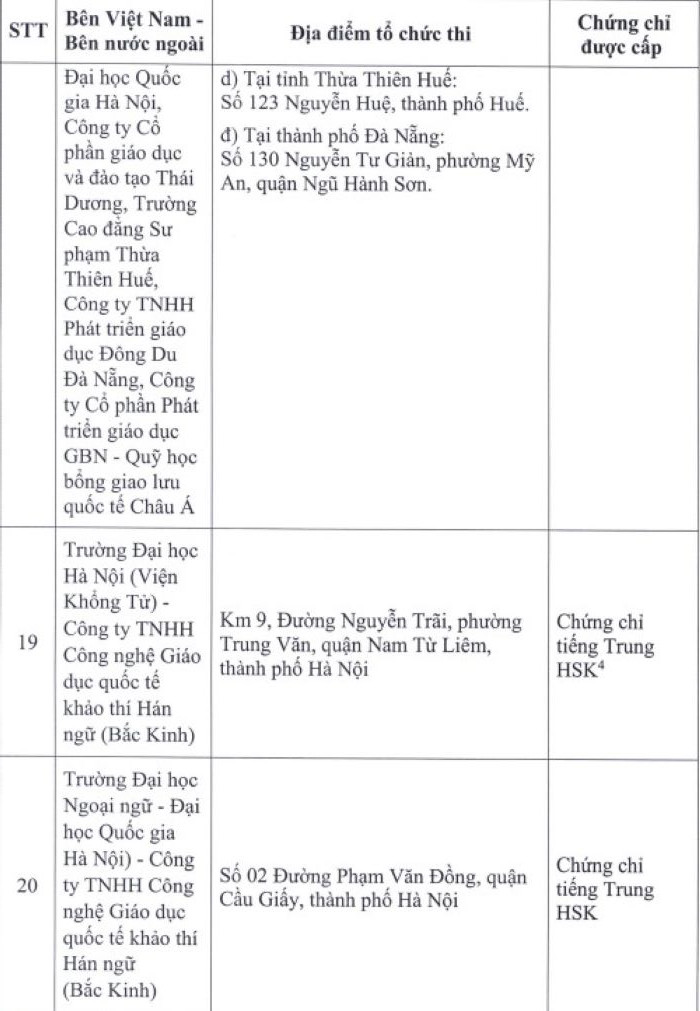 | STT | Bên Việt Nam - Bên nước ngoài | Địa điểm tổ chức thi | Chứng chỉ được cấp |
|---|---|---|---|
| | Đại học Quốc gia Hà Nội, Công ty Cổ phần giáo dục và đào tạo Thái Dương, Trường Cao đẳng Sư phạm Thừa Thiên Huế, Công ty TNHH Phát triển giáo dục Đông Du Đà Nẵng, Công ty Cổ phần Phát triển giáo dục GBN - Quỹ học bổng giao lưu quốc tế Châu Á | d) Tại tỉnh Thừa Thiên Huế: Số 123 Nguyễn Huệ, thành phố Huế. đ) Tại thành phố Đà Nẵng: Số 130 Nguyễn Tư Giản, phường Mỹ An, quận Ngũ Hành Sơn. | |
| 19 | Trường Đại học Hà Nội (Viện Khổng Tử) - Công ty TNHH Công nghệ Giáo dục quốc tế khảo thí Hán ngữ (Bắc Kinh) | Km 9, Đường Nguyễn Trãi, phường Trung Văn, quận Nam Từ Liêm, thành phố Hà Nội | Chứng chỉ tiếng Trung HSK$^4$ |
| 20 | Trường Đại học Ngoại ngữ - Đại học Quốc gia Hà Nội) - Công ty TNHH Công nghệ Giáo dục quốc tế khảo thí Hán ngữ (Bắc Kinh) | Số 02 Đường Phạm Văn Đồng, quận Cầu Giấy, thành phố Hà Nội | Chứng chỉ tiếng Trung HSK |